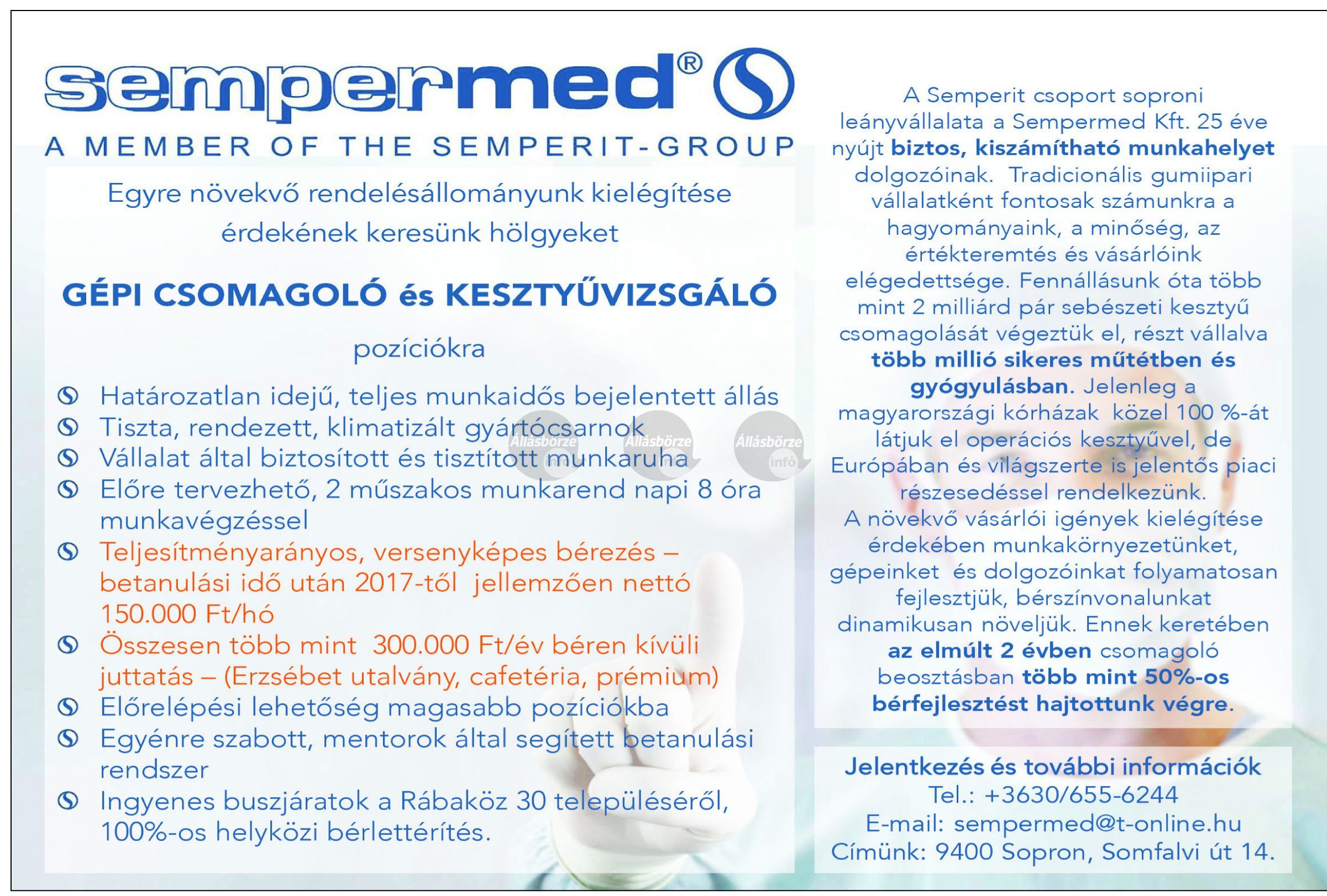 sempermed®

A MEMBER OF THE SEMPERIT-GROUP

Egyre növekvő rendelésállományunk kielégítése érdekének keresünk hölgyeket

GÉPI CSOMAGOLÓ és KESZTYŰVIZSGÁLÓ

pozíciókra

Határozatlan idejű, teljes munkaidős bejelentett állás
Tiszta, rendezett, klimatizált gyártócsarnok
Vállalat által biztosított és tisztított munkaruha
Előre tervezhető, 2 műszakos munkarend napi 8 óra munkavégzéssel
Teljesítményarányos, versenyképes bérezés – betanulási idő után 2017-től jellemzően nettó 150.000 Ft/hó
Összesen több mint 300.000 Ft/év béren kívüli juttatás – (Erzsébet utalvány, cafetéria, prémium)
Előrelépési lehetőség magasabb pozíciókba
Egyénre szabott, mentorok által segített betanulási rendszer
Ingyenes buszjáratok a Rábaköz 30 településéről, 100%-os helyközi bérlettérítés.

Állásbörze infó Állásbörze infó Állásbörze infó

A Semperit csoport soproni leányvállalata a Sempermed Kft. 25 éve nyújt biztos, kiszámítható munkahelyet dolgozóinak. Tradicionális gumiipari vállalatként fontosak számunkra a hagyományaink, a minőség, az értékteremtés és vásárlóink elégedettsége. Fennállásunk óta több mint 2 milliárd pár sebészeti kesztyű csomagolását végeztük el, részt vállalva több millió sikeres műtétben és gyógyulásban. Jelenleg a magyarországi kórházak közel 100 %-át látjuk el operációs kesztyűvel, de Európában és világszerte is jelentős piaci részesedéssel rendelkezünk.
A növekvő vásárlói igények kielégítése érdekében munkakörnyezetünket, gépeinket és dolgozóinkat folyamatosan fejlesztjük, bérszínvonalunkat dinamikusan növeljük. Ennek keretében az elmúlt 2 évben csomagoló beosztásban több mint 50%-os bérfejlesztést hajtottunk végre.

Jelentkezés és további információk
Tel.: +3630/655-6244
E-mail: sempermed@t-online.hu
Címünk: 9400 Sopron, Somfalvi út 14.